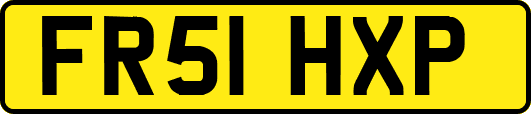 FR51 HXP